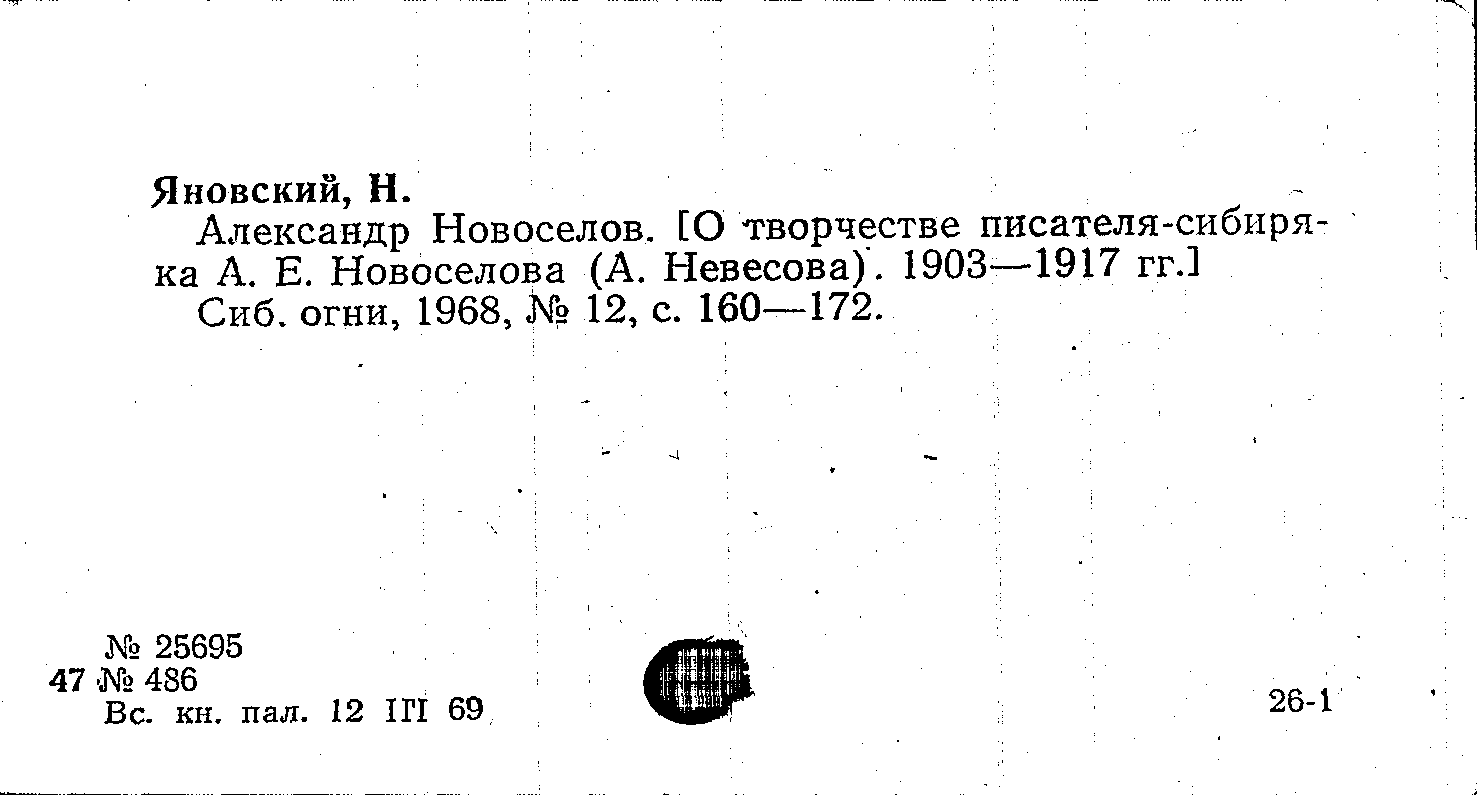 Яновский, Н.

Александр Новоселов. [О творчестве писателя-сибиряка А. Е. Новоселова (А. Невесова). 1903—1917 гг.]

Сиб. огни, 1968, № 12, с. 160—172.

№ 25695
47 № 486
Вс. кн. пал. 12 III 69

26-1